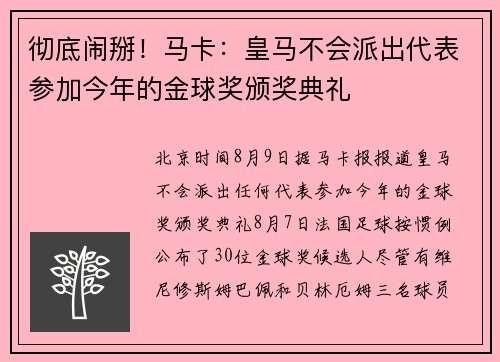 彻底闹掰！马卡：皇马不会派出代表参加今年的金球奖颁奖典礼

北京时间8月9日据马卡报报道皇马不会派出任何代表参加今年的金球奖颁奖典礼8月7日法国足球按惯例公布了30位金球奖候选人尽管有维尼修斯姆巴佩和贝林厄姆三名球员